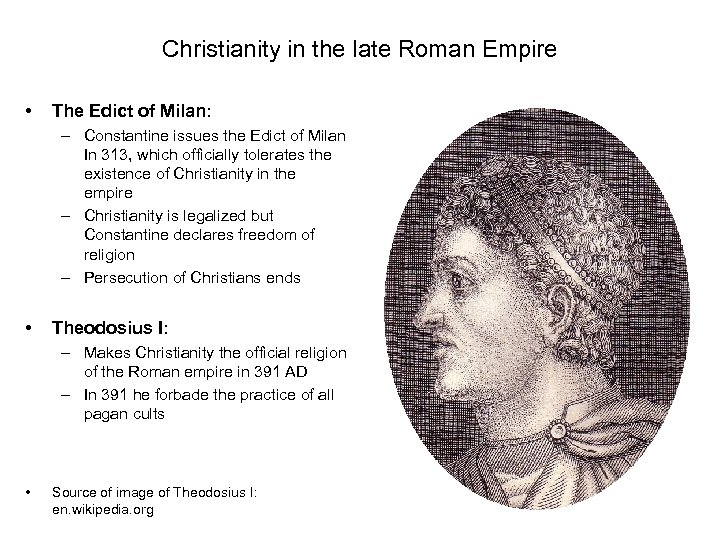 Christianity in the late Roman Empire

• The Edict of Milan:
– Constantine issues the Edict of Milan In 313, which officially tolerates the existence of Christianity in the empire
– Christianity is legalized but Constantine declares freedom of religion
– Persecution of Christians ends

• Theodosius I:
– Makes Christianity the official religion of the Roman empire in 391 AD
– In 391 he forbade the practice of all pagan cults

• Source of image of Theodosius I: en.wikipedia.org